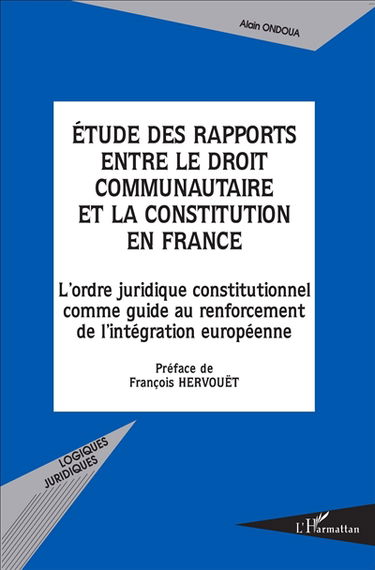 Alain ONDOUA

ÉTUDE DES RAPPORTS ENTRE LE DROIT COMMUNAUTAIRE ET LA CONSTITUTION EN FRANCE

L'ordre juridique constitutionnel comme guide au renforcement de l'intégration européenne

Préface de
François HERVOUËT

LOGIQUES JURIDIQUES

L'Harmattan